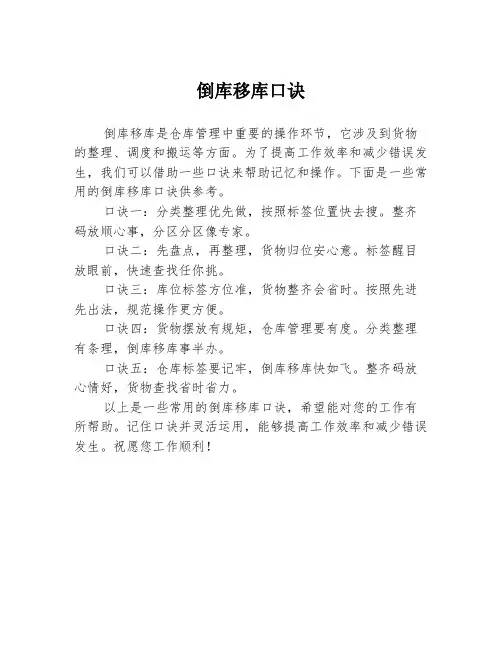 倒库移库口诀

倒库移库是仓库管理中重要的操作环节，它涉及到货物的整理、调度和搬运等方面。为了提高工作效率和减少错误发生，我们可以借助一些口诀来帮助记忆和操作。下面是一些常用的倒库移库口诀供参考。

口诀一：分类整理优先做，按照标签位置快去搜。整齐码放顺心事，分区分区像专家。

口诀二：先盘点，再整理，货物归位安心意。标签醒目放眼前，快速查找任你挑。

口诀三：库位标签方位准，货物整齐会省时。按照先进先出法，规范操作更方便。

口诀四：货物摆放有规矩，仓库管理要有度。分类整理有条理，倒库移库事半办。

口诀五：仓库标签要记牢，倒库移库快如飞。整齐码放心情好，货物查找省时省力。

以上是一些常用的倒库移库口诀，希望能对您的工作有所帮助。记住口诀并灵活运用，能够提高工作效率和减少错误发生。祝愿您工作顺利！